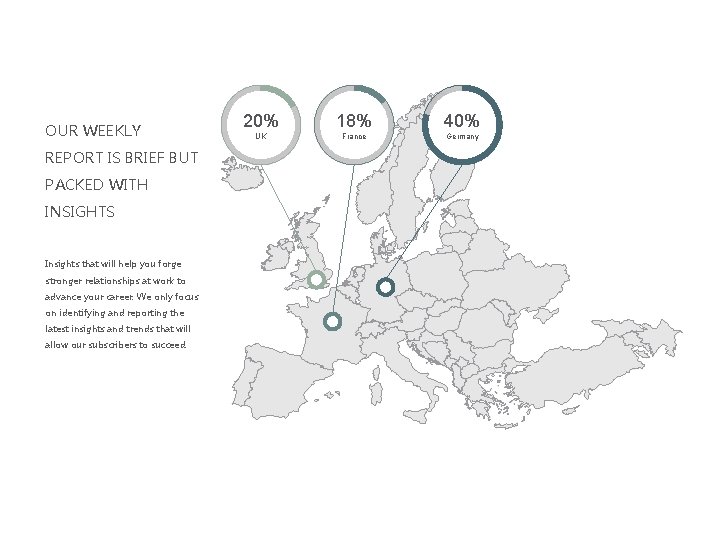 OUR WEEKLY REPORT IS BRIEF BUT PACKED WITH INSIGHTS

Insights that will help you forge stronger relationships at work to advance your career. We only focus on identifying and reporting the latest insights and trends that will allow our subscribers to succeed.

20%
UK

18%
France

40%
Germany